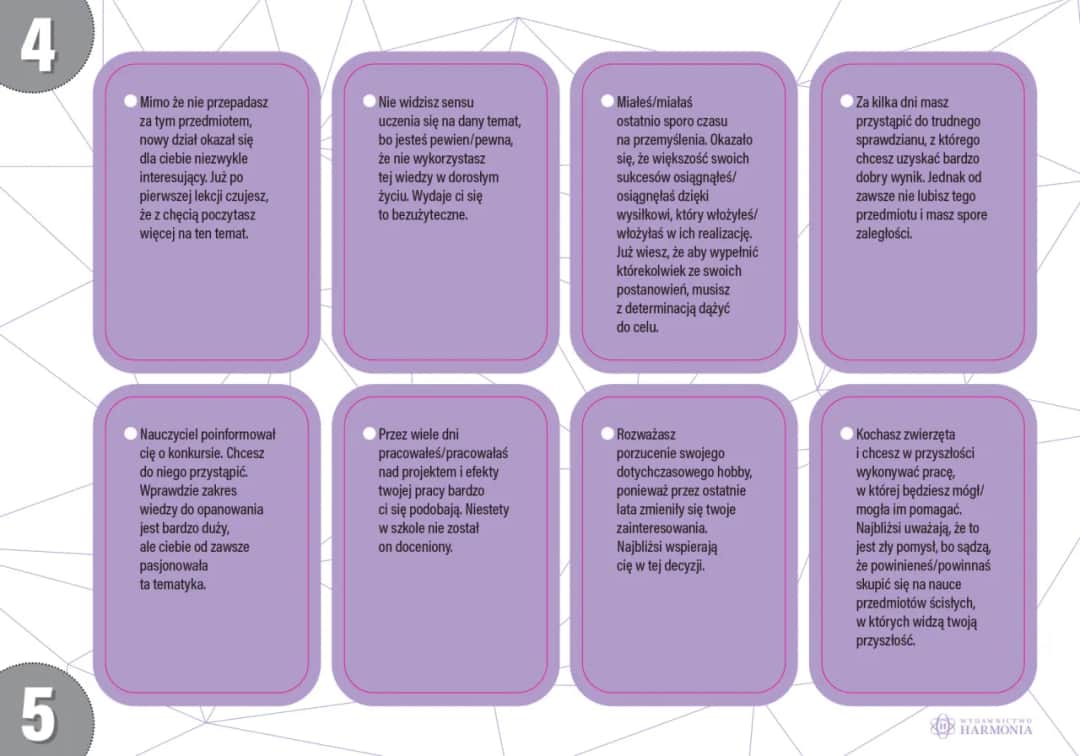 4

Mimo że nie przepadasz za tym przedmiotem, nowy dział okazał się dla ciebie niezwykle interesujący. Już po pierwszej lekcji czujesz, że z chęcią poczytasz więcej na ten temat.

Nie widzisz sensu uczenia się na dany temat, bo jesteś pewien/pewna, że nie wykorzystasz tej wiedzy w dorosłym życiu. Wydaje ci się to bezużyteczne.

Miałeś/miałaś ostatnio sporo czasu na przemyślenia. Okazało się, że większość swoich sukcesów osiągnąłeś/osiągnęłaś dzięki wysiłkowi, który włożyłeś/włożyłaś w ich realizację. Już wiesz, że aby wypełnić którekolwiek ze swoich postanowień, musisz z determinacją dążyć do celu.

Za kilka dni masz przystąpić do trudnego sprawdzianu, z którego chcesz uzyskać bardzo dobry wynik. Jednak od zawsze nie lubisz tego przedmiotu i masz spore zaległości.

Nauczyciel poinformował cię o konkursie. Chcesz do niego przystąpić. Wprawdzie zakres wiedzy do opanowania jest bardzo duży, ale ciebie od zawsze pasjonowała ta tematyka.

Przez wiele dni pracowałeś/pracowałaś nad projektem i efekty twojej pracy bardzo ci się podobają. Niestety w szkole nie został on doceniony.

Rozważasz porzucenie swojego dotychczasowego hobby, ponieważ przez ostatnie lata zmieniły się twoje zainteresowania. Najbliżsi wspierają cię w tej decyzji.

Kochasz zwierzęta i chcesz w przyszłości wykonywać pracę, w której będziesz mógł/mogła im pomagać. Najbliżsi uważają, że to jest zły pomysł, bo sądzą, że powinieneś/powinnaś skupić się na nauce przedmiotów ścisłych, w których widzą twoją przyszłość.

5

WYDAWNICTWO HARMONIA